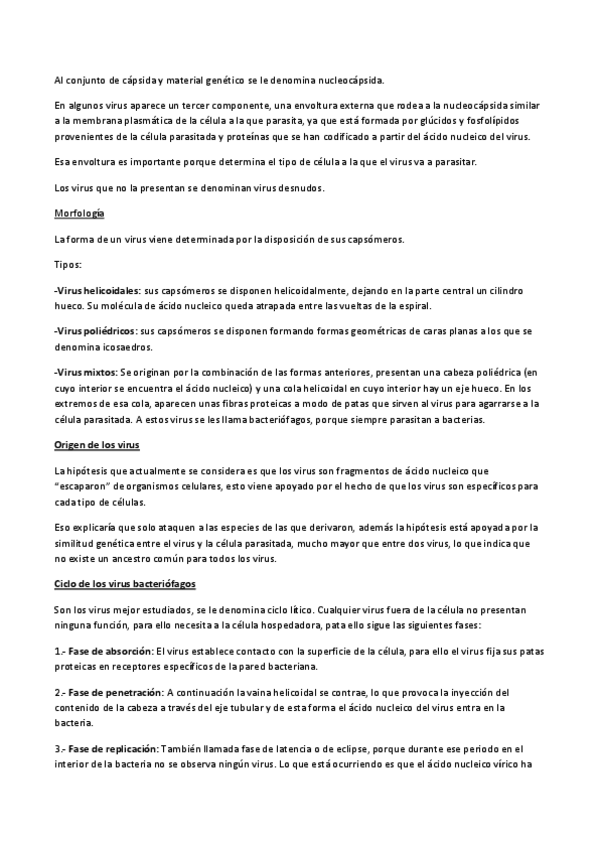 Al conjunto de cápsida y material genético se le denomina nucleocápsida.

En algunos virus aparece un tercer componente, una envoltura externa que rodea a la nucleocápsida similar a la membrana plasmática de la célula a la que parasita, ya que está formada por glúcidos y fosfolípidos provenientes de la célula parasitada y proteínas que se han codificado a partir del ácido nucleico del virus.

Esa envoltura es importante porque determina el tipo de célula a la que el virus va a parasitar.

Los virus que no la presentan se denominan virus desnudos.

Morfología

La forma de un virus viene determinada por la disposición de sus capsómeros.

Tipos:

-Virus helicoidales: sus capsómeros se disponen helicoidalmente, dejando en la parte central un cilindro hueco. Su molécula de ácido nucleico queda atrapada entre las vueltas de la espiral.

-Virus poliédricos: sus capsómeros se disponen formando formas geométricas de caras planas a los que se denomina icosaedros.

-Virus mixtos: Se originan por la combinación de las formas anteriores, presentan una cabeza poliédrica (en cuyo interior se encuentra el ácido nucleico) y una cola helicoidal en cuyo interior hay un eje hueco. En los extremos de esa cola, aparecen unas fibras proteicas a modo de patas que sirven al virus para agarrarse a la célula parasitada. A estos virus se les llama bacteriófagos, porque siempre parasitan a bacterias.

Origen de los virus

La hipótesis que actualmente se considera es que los virus son fragmentos de ácido nucleico que "escaparon" de organismos celulares, esto viene apoyado por el hecho de que los virus son específicos para cada tipo de células.

Eso explicaría que solo ataquen a las especies de las que derivaron, además la hipótesis está apoyada por la similitud genética entre el virus y la célula parasitada, mucho mayor que entre dos virus, lo que indica que no existe un ancestro común para todos los virus.

Ciclo de los virus bacteriófagos

Son los virus mejor estudiados, se le denomina ciclo lítico. Cualquier virus fuera de la célula no presentan ninguna función, para ello necesita a la célula hospedadora, pata ello sigue las siguientes fases:

1.- Fase de absorción: El virus establece contacto con la superficie de la célula, para ello el virus fija sus patas proteicas en receptores específicos de la pared bacteriana.

2.- Fase de penetración: A continuación la vaina helicoidal se contrae, lo que provoca la inyección del contenido de la cabeza a través del eje tubular y de esta forma el ácido nucleico del virus entra en la bacteria.

3.- Fase de replicación: También llamada fase de latencia o de eclipse, porque durante ese periodo en el interior de la bacteria no se observa ningún virus. Lo que está ocurriendo es que el ácido nucleico vírico ha